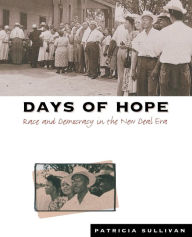 DAYS OF HOPE

Race and Democracy in the New Deal Era

PATRICIA SULLIVAN